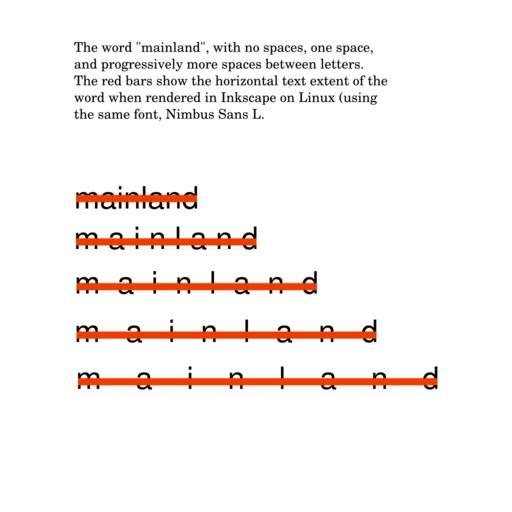 The word "mainland", with no spaces, one space, and progressively more spaces between letters. The red bars show the horizontal text extent of the word when rendered in Inkscape on Linux (using the same font, Nimbus Sans L.

mainland
m a i n l a n d
m  a  i  n  l  a  n  d
m   a   i   n   l   a   n   d
m    a    i    n    l    a    n    d